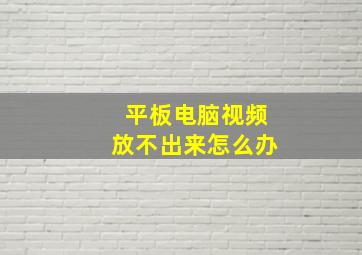 平板电脑视频
放不出来怎么办